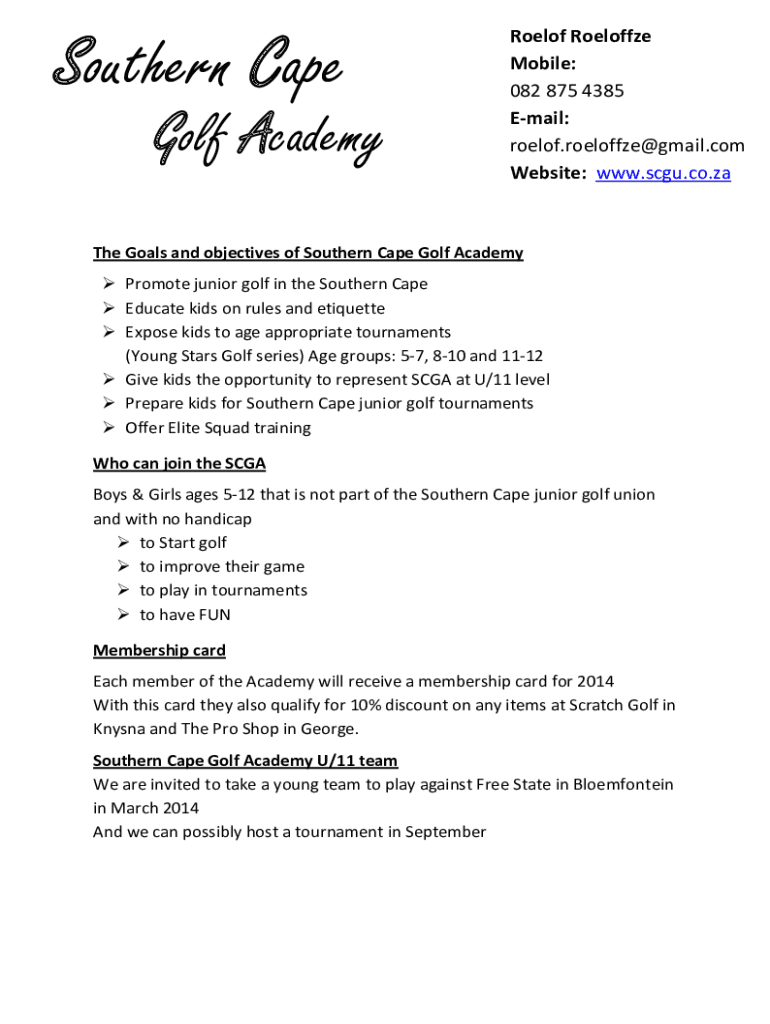 Southern Cape
Golf Academy

Roelof Roeloffze
Mobile:
082 875 4385
E-mail:
roelof.roeloffze@gmail.com
Website: www.scgu.co.za

The Goals and objectives of Southern Cape Golf Academy

➢ Promote junior golf in the Southern Cape
➢ Educate kids on rules and etiquette
➢ Expose kids to age appropriate tournaments (Young Stars Golf series) Age groups: 5-7, 8-10 and 11-12
➢ Give kids the opportunity to represent SCGA at U/11 level
➢ Prepare kids for Southern Cape junior golf tournaments
➢ Offer Elite Squad training

Who can join the SCGA

Boys & Girls ages 5-12 that is not part of the Southern Cape junior golf union and with no handicap
➢ to Start golf
➢ to improve their game
➢ to play in tournaments
➢ to have FUN

Membership card

Each member of the Academy will receive a membership card for 2014
With this card they also qualify for 10% discount on any items at Scratch Golf in Knysna and The Pro Shop in George.

Southern Cape Golf Academy U/11 team
We are invited to take a young team to play against Free State in Bloemfontein in March 2014
And we can possibly host a tournament in September